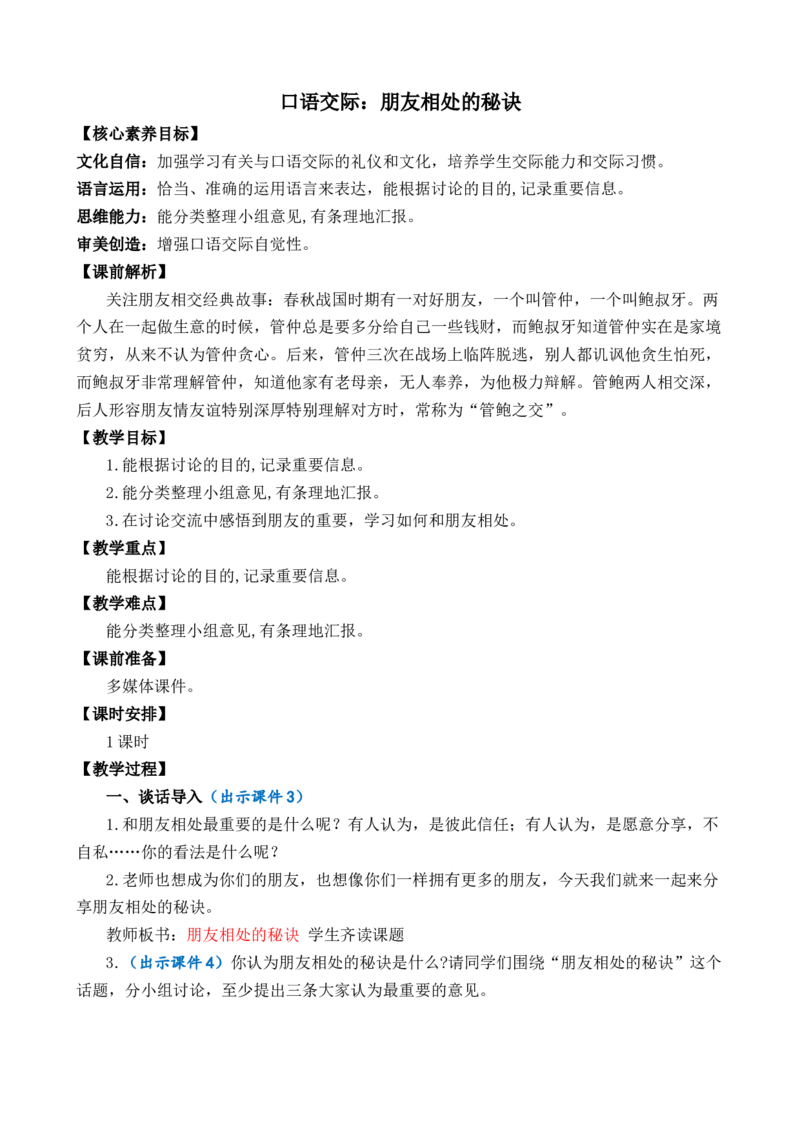 口语交际：朋友相处的秘诀

【核心素养目标】

文化自信：加强学习有关与口语交际的礼仪和文化，培养学生交际能力和交际习惯。

语言运用：恰当、准确的运用语言来表达，能根据讨论的目的,记录重要信息。

思维能力：能分类整理小组意见,有条理地汇报。

审美创造：增强口语交际自觉性。

【课前解析】

关注朋友相交经典故事：春秋战国时期有一对好朋友，一个叫管仲，一个叫鲍叔牙。两个人在一起做生意的时候，管仲总是要多分给自己一些钱财，而鲍叔牙知道管仲实在是家境贫穷，从来不认为管仲贪心。后来，管仲三次在战场上临阵脱逃，别人都讥讽他贪生怕死，而鲍叔牙非常理解管仲，知道他家有老母亲，无人奉养，为他极力辩解。管鲍两人相交深，后人形容朋友情友谊特别深厚特别理解对方时，常称为“管鲍之交”。

【教学目标】

1.能根据讨论的目的,记录重要信息。

2.能分类整理小组意见,有条理地汇报。

3.在讨论交流中感悟到朋友的重要，学习如何和朋友相处。

【教学重点】

能根据讨论的目的,记录重要信息。

【教学难点】

能分类整理小组意见,有条理地汇报。

【课前准备】

多媒体课件。

【课时安排】

1课时

【教学过程】

一、谈话导入（出示课件3）

1.和朋友相处最重要的是什么呢？有人认为，是彼此信任；有人认为，是愿意分享，不自私……你的看法是什么呢？

2.老师也想成为你们的朋友，也想像你们一样拥有更多的朋友，今天我们就来一起来分享朋友相处的秘诀。

教师板书：朋友相处的秘诀 学生齐读课题

3.（出示课件4）你认为朋友相处的秘诀是什么?请同学们围绕“朋友相处的秘诀”这个话题，分小组讨论，至少提出三条大家认为最重要的意见。